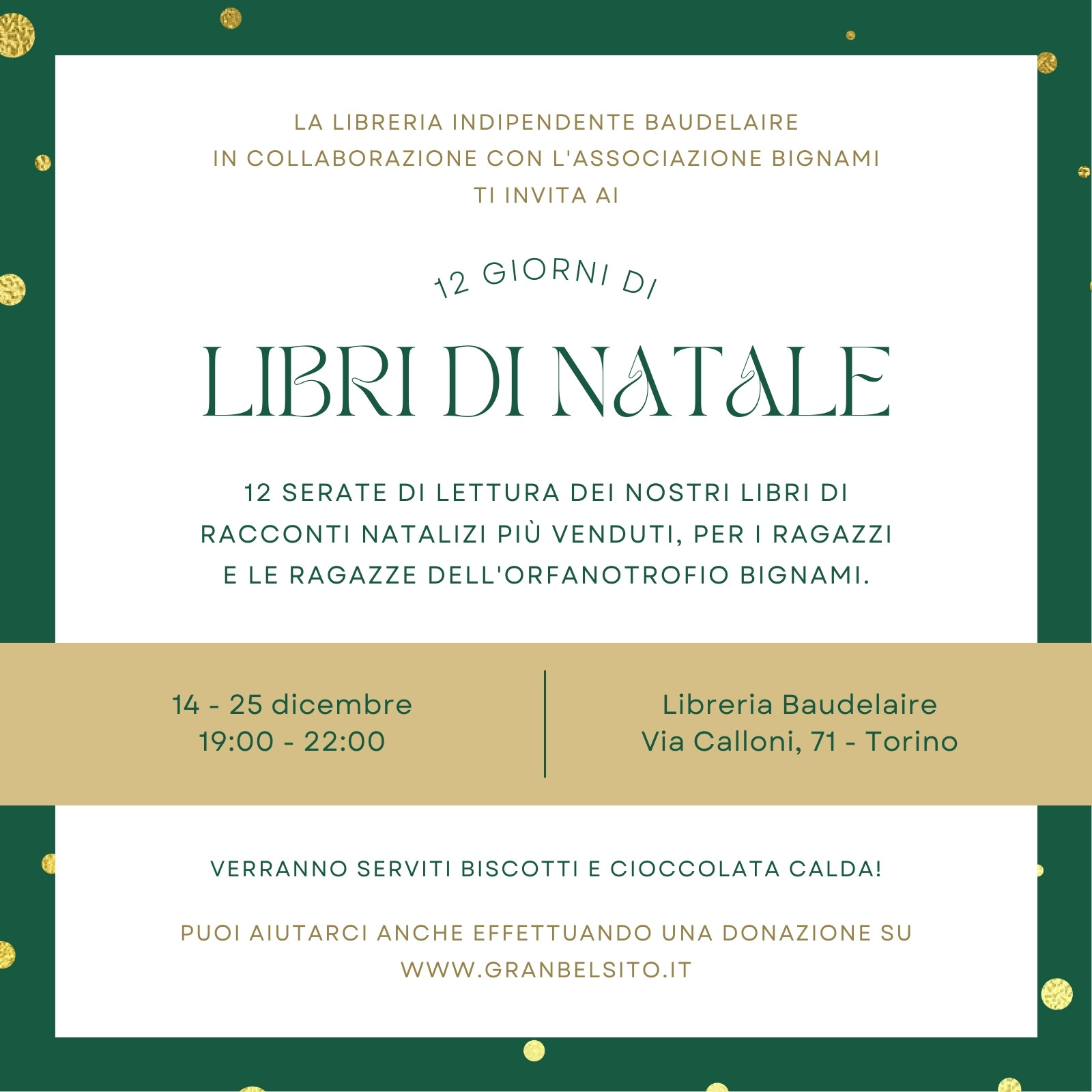 LA LIBRERIA INDIPENDENTE BAUDELAIRE
IN COLLABORAZIONE CON L'ASSOCIAZIONE BIGNAMI
TI INVITA AI

12 GIORNI DI

LIBRI DI NATALE

12 SERATE DI LETTURA DEI NOSTRI LIBRI DI RACCONTI NATALIZI PIÙ VENDUTI, PER I RAGAZZI E LE RAGAZZE DELL'ORFANOTROFIO BIGNAMI.

14 - 25 dicembre
19:00 - 22:00

Libreria Baudelaire
Via Calloni, 71 - Torino

VERRANNO SERVITI BISCOTTI E CIOCCOLATA CALDA!

PUOI AIUTARCI ANCHE EFFETTUANDO UNA DONAZIONE SU
WWW.GRANBELSITO.IT